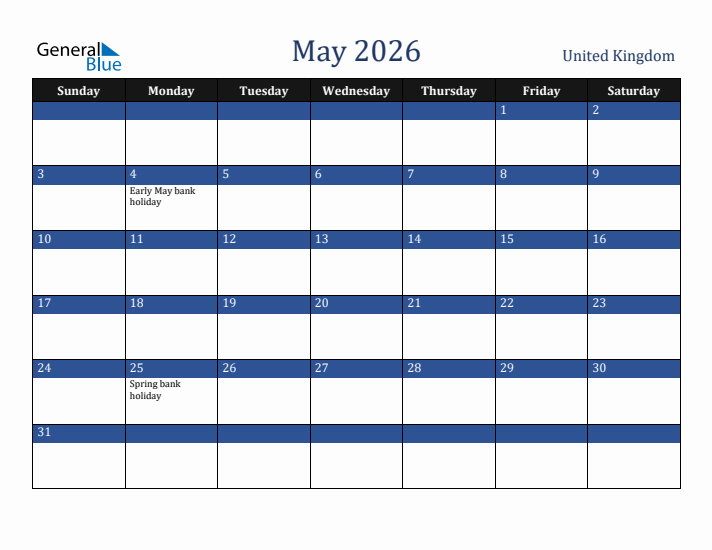 General Blue

May 2026

United Kingdom

| Sunday | Monday | Tuesday | Wednesday | Thursday | Friday | Saturday |
|---|---|---|---|---|---|---|
| | | | | | 1 | 2 |
| 3 | 4 Early May bank holiday | 5 | 6 | 7 | 8 | 9 |
| 10 | 11 | 12 | 13 | 14 | 15 | 16 |
| 17 | 18 | 19 | 20 | 21 | 22 | 23 |
| 24 | 25 Spring bank holiday | 26 | 27 | 28 | 29 | 30 |
| 31 | | | | | | |